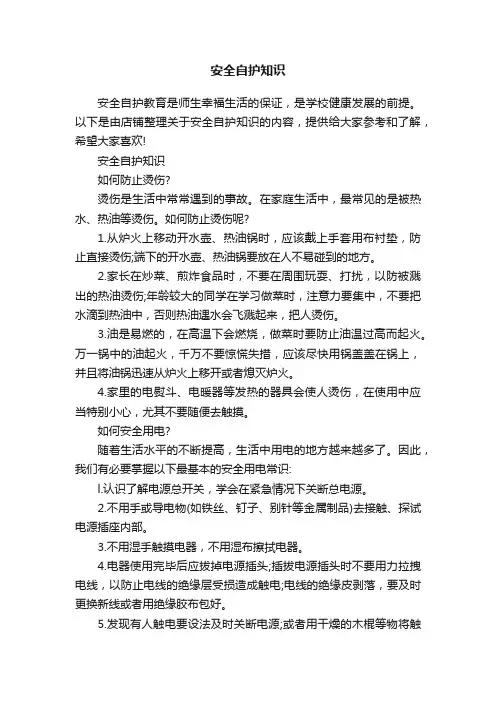 安全自护知识

安全自护教育是师生幸福生活的保证，是学校健康发展的前提。以下是由店铺整理关于安全自护知识的内容，提供给大家参考和了解，希望大家喜欢!

安全自护知识

如何防止烫伤?

烫伤是生活中常常遇到的事故。在家庭生活中，最常见的是被热水、热油等烫伤。如何防止烫伤呢?

1.从炉火上移动开水壶、热油锅时，应该戴上手套用布衬垫，防止直接烫伤;端下的开水壶、热油锅要放在人不易碰到的地方。

2.家长在炒菜、煎炸食品时，不要在周围玩耍、打扰，以防被溅出的热油烫伤;年龄较大的同学在学习做菜时，注意力要集中，不要把水滴到热油中，否则热油遇水会飞溅起来，把人烫伤。

3.油是易燃的，在高温下会燃烧，做菜时要防止油温过高而起火。万一锅中的油起火，千万不要惊慌失措，应该尽快用锅盖盖在锅上，并且将油锅迅速从炉火上移开或者熄灭炉火。

4.家里的电熨斗、电暖器等发热的器具会使人烫伤，在使用中应当特别小心，尤其不要随便去触摸。

如何安全用电?

随着生活水平的不断提高，生活中用电的地方越来越多了。因此，我们有必要掌握以下最基本的安全用电常识:

l.认识了解电源总开关，学会在紧急情况下关断总电源。

2.不用手或导电物(如铁丝、钉子、别针等金属制品)去接触、探试电源插座内部。

3.不用湿手触摸电器，不用湿布擦拭电器。

4.电器使用完毕后应拔掉电源插头;插拔电源插头时不要用力拉拽电线，以防止电线的绝缘层受损造成触电;电线的绝缘皮剥落，要及时更换新线或者用绝缘胶布包好。

5.发现有人触电要设法及时关断电源;或者用干燥的木棍等物将触